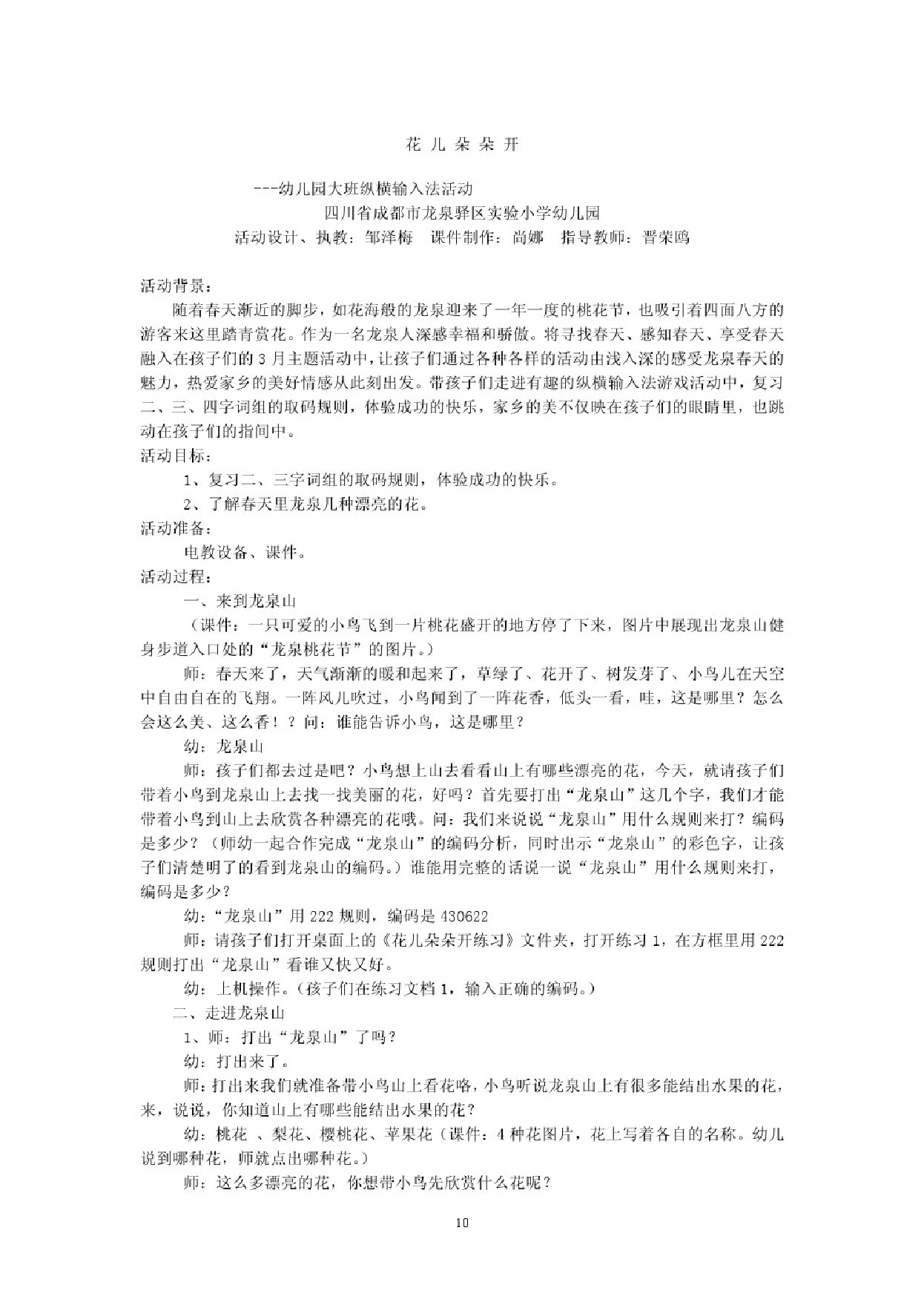 花 儿 朵 朵 开

---幼儿园大班纵横输入法活动

四川省成都市龙泉驿区实验小学幼儿园

活动设计、执教：邹泽梅　课件制作：尚娜　指导教师：晋荣鸥

活动背景：

随着春天渐近的脚步，如花海般的龙泉迎来了一年一度的桃花节，也吸引着四面八方的游客来这里踏青赏花。作为一名龙泉人深感幸福和骄傲。将寻找春天、感知春天、享受春天融入在孩子们的3月主题活动中，让孩子们通过各种各样的活动由浅入深的感受龙泉春天的魅力，热爱家乡的美好情感从此刻出发。带孩子们走进有趣的纵横输入法游戏活动中，复习二、三、四字词组的取码规则，体验成功的快乐，家乡的美不仅映在孩子们的眼睛里，也跳动在孩子们的指间中。

活动目标：

1、复习二、三字词组的取码规则，体验成功的快乐。

2、了解春天里龙泉几种漂亮的花。

活动准备：

电教设备、课件。

活动过程：

一、来到龙泉山

（课件：一只可爱的小鸟飞到一片桃花盛开的地方停了下来，图片中展现出龙泉山健身步道入口处的“龙泉桃花节”的图片。）

师：春天来了，天气渐渐的暖和起来了，草绿了、花开了、树发芽了、小鸟儿在天空中自由自在的飞翔。一阵风儿吹过，小鸟闻到了一阵花香，低头一看，哇，这是哪里？怎么会这么美、这么香！？问：谁能告诉小鸟，这是哪里？

幼：龙泉山

师：孩子们都去过是吧？小鸟想上山去看看山上有哪些漂亮的花，今天，就请孩子们带着小鸟到龙泉山上去找一找美丽的花，好吗？首先要打出“龙泉山”这几个字，我们才能带着小鸟到山上去欣赏各种漂亮的花哦。问：我们来说说“龙泉山”用什么规则来打？编码是多少？（师幼一起合作完成“龙泉山”的编码分析，同时出示“龙泉山”的彩色字，让孩子们清楚明了的看到龙泉山的编码。）谁能用完整的话说一说“龙泉山”用什么规则来打，编码是多少？

幼：“龙泉山”用222规则，编码是430622

师：请孩子们打开桌面上的《花儿朵朵开练习》文件夹，打开练习1，在方框里用222规则打出“龙泉山”看谁又快又好。

幼：上机操作。（孩子们在练习文档1，输入正确的编码。）

二、走进龙泉山

1、师：打出“龙泉山”了吗？

幼：打出来了。

师：打出来我们就准备带小鸟山上看花咯，小鸟听说龙泉山上有很多能结出水果的花，来，说说，你知道山上有哪些能结出水果的花？

幼：桃花 、梨花、樱桃花、苹果花（课件：4种花图片，花上写着各自的名称。幼儿说到哪种花，师就点出哪种花。）

师：这么多漂亮的花，你想带小鸟先欣赏什么花呢？

10